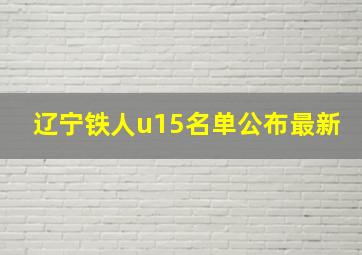 辽宁铁人u15名单公布最新